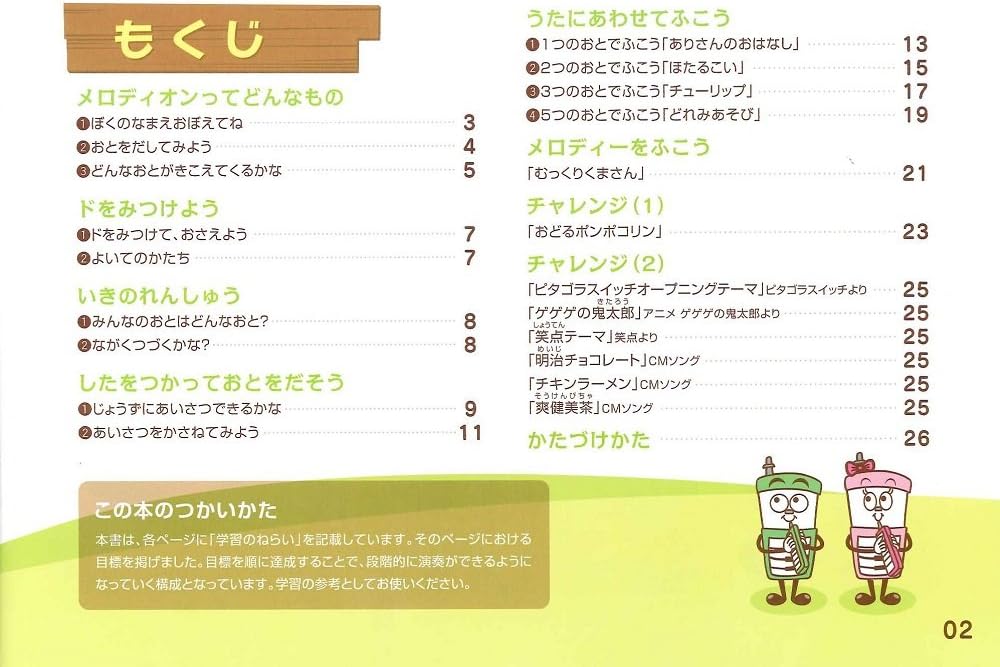 もくじ

メロディオンってどんなもの
❶ぼくのなまえおぼえてね 3
❷おとをだしてみよう 4
❸どんなおとがきこえてくるかな 5

ドをみつけよう
❶ドをみつけて、おさえよう 7
❷よいてのかたち 7

いきのれんしゅう
❶みんなのおとはどんなおと? 8
❷ながくつづくかな? 8

したをつかっておとをだそう
❶じょうずにあいさつできるかな 9
❷あいさつをかさねてみよう 11

うたにあわせてふこう
❶1つのおとでふこう「ありさんのおはなし」 13
❷2つのおとでふこう「ほたるこい」 15
❸3つのおとでふこう「チューリップ」 17
❹5つのおとでふこう「どれみあそび」 19

メロディーをふこう
「むっくりくまさん」 21

チャレンジ(1)
「おどるポンポコリン」 23

チャレンジ(2)
「ピタゴラスイッチオープニングテーマ」ピタゴラスイッチより 25
「ゲゲゲの鬼太郎」アニメ ゲゲゲの鬼太郎より 25
「笑点テーマ」笑点より 25
「明治チョコレート」CMソング 25
「チキンラーメン」CMソング 25
「爽健美茶」CMソング 25

かたづけかた 26

この本のつかいかた

本書は、各ページに「学習のねらい」を記載しています。そのページにおける目標を掲げました。目標を順に達成することで、段階的に演奏ができるようになっていく構成となっています。学習の参考としてお使いください。

02